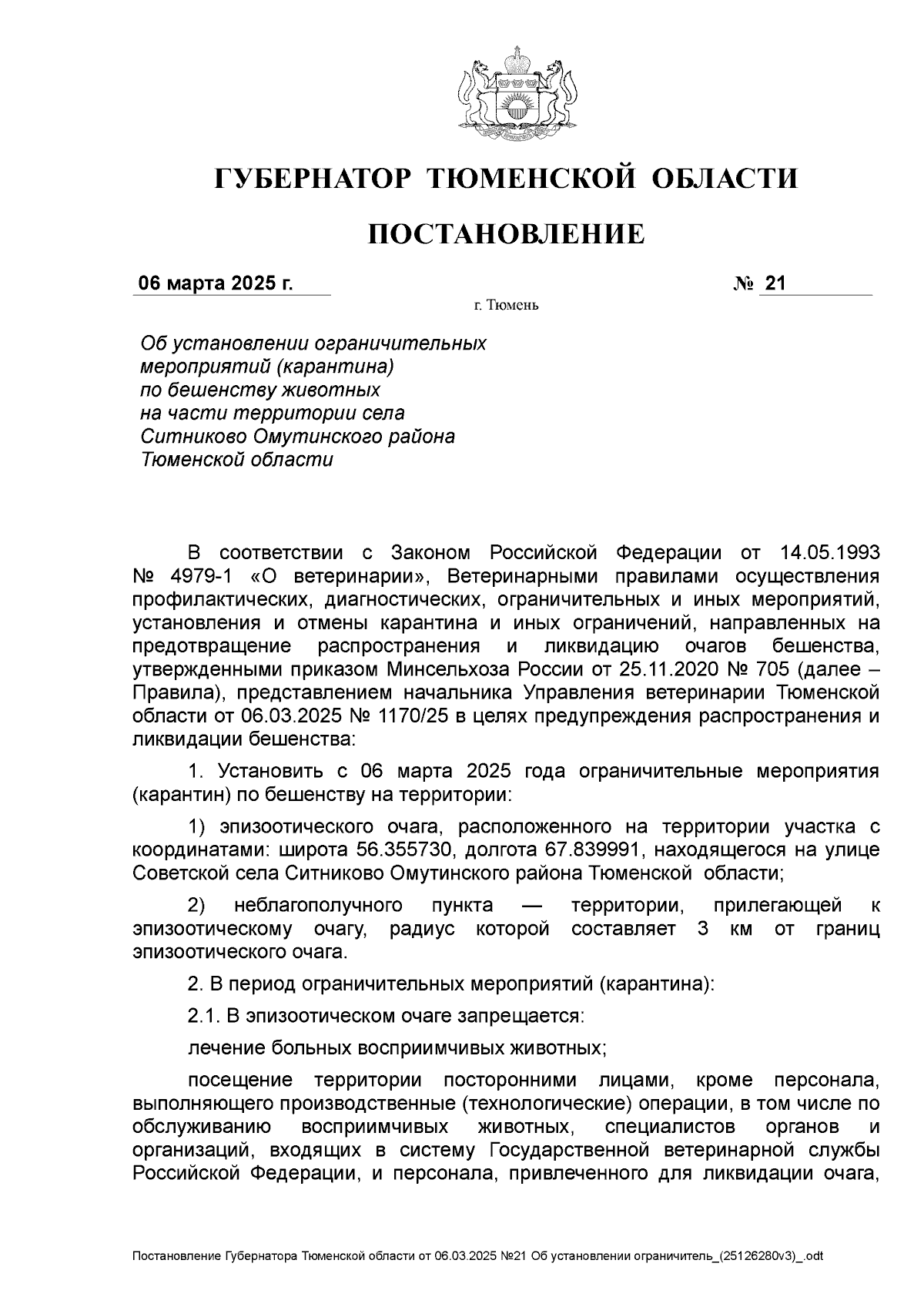 ГУБЕРНАТОР ТЮМЕНСКОЙ ОБЛАСТИ

ПОСТАНОВЛЕНИЕ

06 марта 2025 г. № 21

г. Тюмень

Об установлении ограничительных мероприятий (карантина) по бешенству животных на части территории села Ситниково Омутинского района Тюменской области

В соответствии с Законом Российской Федерации от 14.05.1993 № 4979-1 «О ветеринарии», Ветеринарными правилами осуществления профилактических, диагностических, ограничительных и иных мероприятий, установления и отмены карантина и иных ограничений, направленных на предотвращение распространения и ликвидацию очагов бешенства, утвержденными приказом Минсельхоза России от 25.11.2020 № 705 (далее – Правила), представлением начальника Управления ветеринарии Тюменской области от 06.03.2025 № 1170/25 в целях предупреждения распространения и ликвидации бешенства:

1. Установить с 06 марта 2025 года ограничительные мероприятия (карантин) по бешенству на территории:

1) эпизоотического очага, расположенного на территории участка с координатами: широта 56.355730, долгота 67.839991, находящегося на улице Советской села Ситниково Омутинского района Тюменской области;

2) неблагополучного пункта — территории, прилегающей к эпизоотическому очагу, радиус которой составляет 3 км от границ эпизоотического очага.

2. В период ограничительных мероприятий (карантина):

2.1. В эпизоотическом очаге запрещается:

лечение больных восприимчивых животных;

посещение территории посторонними лицами, кроме персонала, выполняющего производственные (технологические) операции, в том числе по обслуживанию восприимчивых животных, специалистов органов и организаций, входящих в систему Государственной ветеринарной службы Российской Федерации, и персонала, привлеченного для ликвидации очага,

Постановление Губернатора Тюменской области от 06.03.2025 №21 Об установлении ограничитель_(25126280v3)_.odt